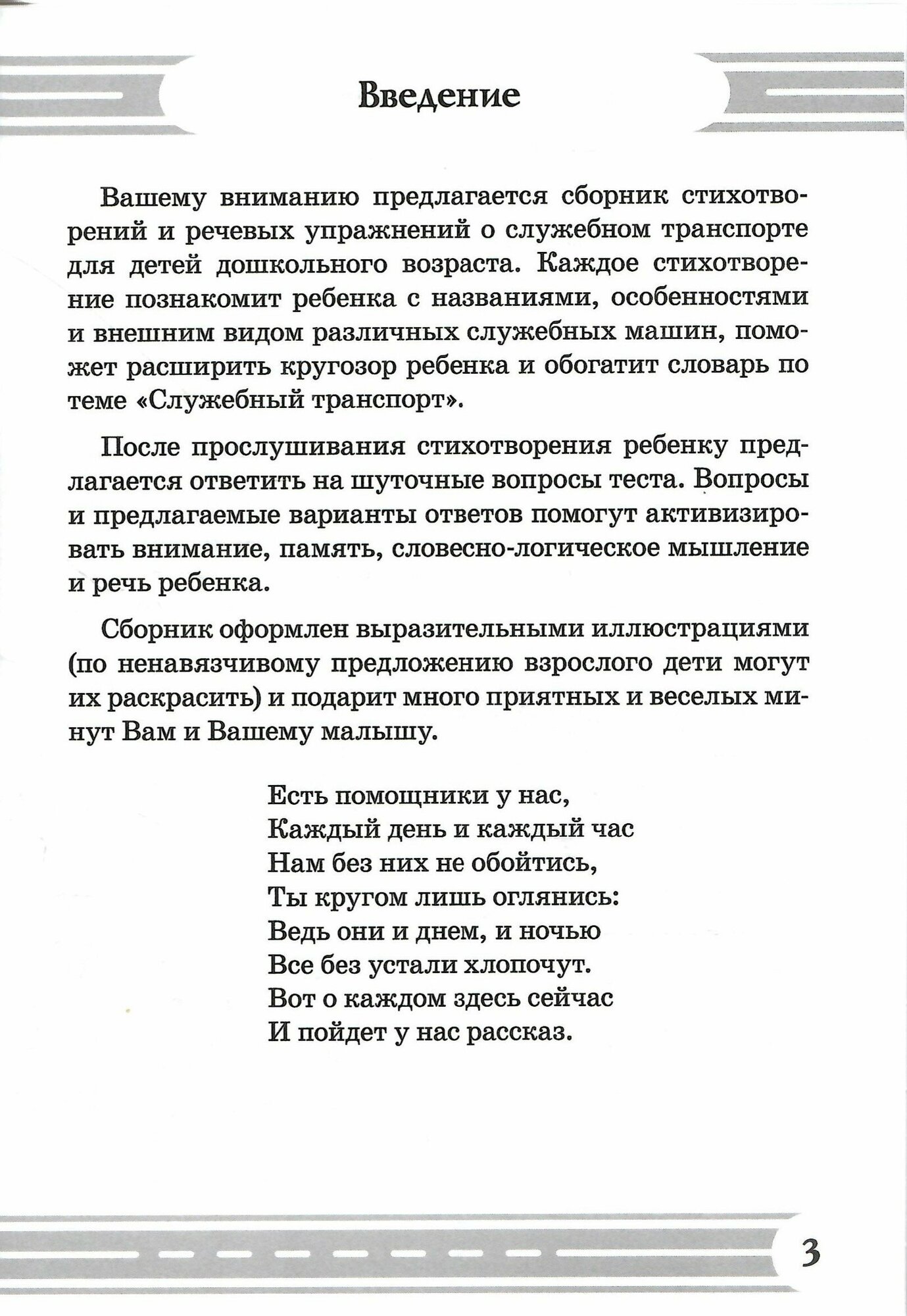 Введение

Вашему вниманию предлагается сборник стихотворений и речевых упражнений о служебном транспорте для детей дошкольного возраста. Каждое стихотворение познакомит ребенка с названиями, особенностями и внешним видом различных служебных машин, поможет расширить кругозор ребенка и обогатит словарь по теме «Служебный транспорт».

После прослушивания стихотворения ребенку предлагается ответить на шуточные вопросы теста. Вопросы и предлагаемые варианты ответов помогут активизировать внимание, память, словесно-логическое мышление и речь ребенка.

Сборник оформлен выразительными иллюстрациями (по ненавязчивому предложению взрослого дети могут их раскрасить) и подарит много приятных и веселых минут Вам и Вашему малышу.

Есть помощники у нас,
Каждый день и каждый час
Нам без них не обойтись,
Ты кругом лишь оглянись:
Ведь они и днем, и ночью
Все без устали хлопочут.
Вот о каждом здесь сейчас
И пойдет у нас рассказ.

3